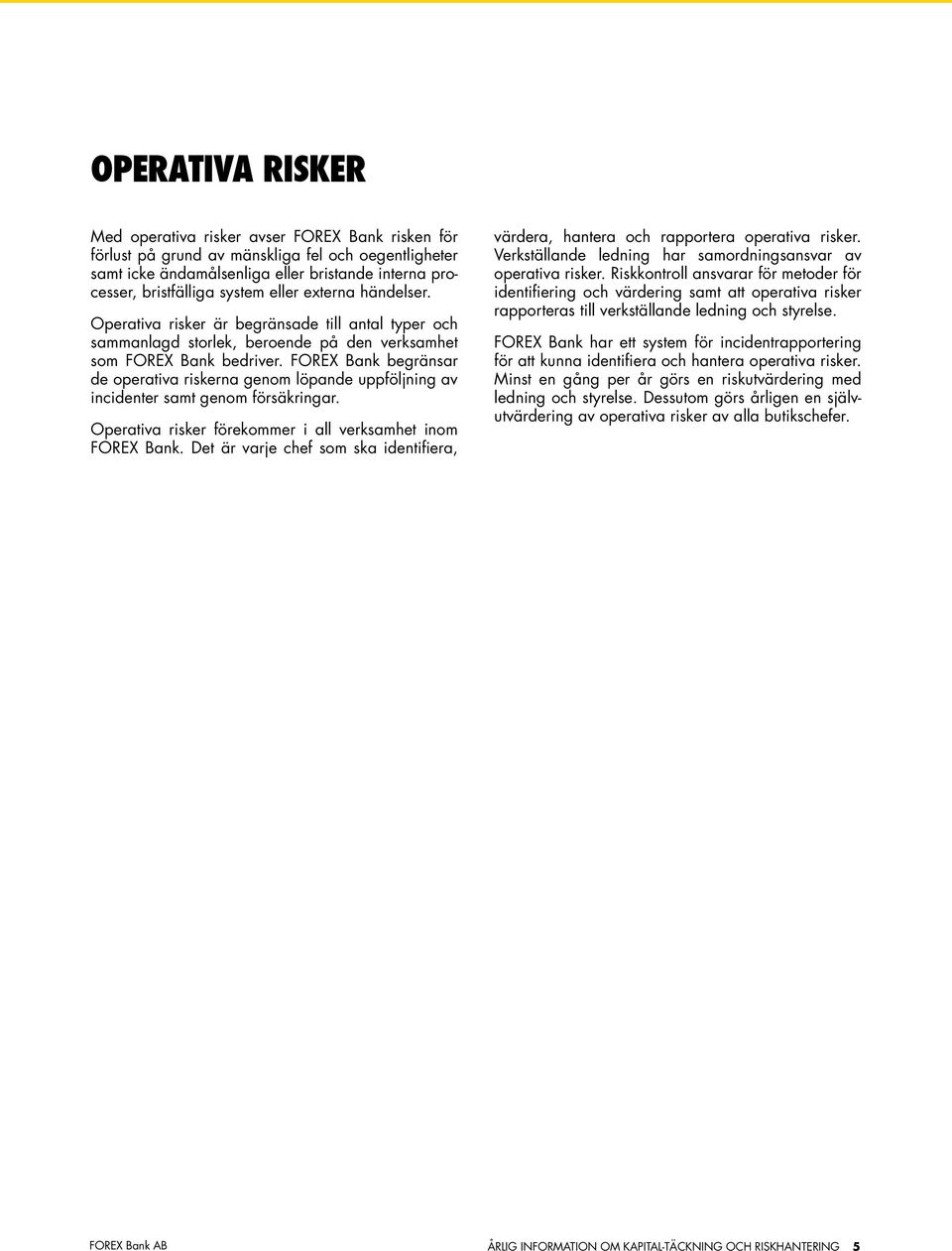 OPERATIVA RISKER

Med operativa risker avser FOREX Bank risken för förlust på grund av mänskliga fel och oegentligheter samt icke ändamålsenliga eller bristande interna processer, bristfälliga system eller externa händelser.

Operativa risker är begränsade till antal typer och sammanlagd storlek, beroende på den verksamhet som FOREX Bank bedriver. FOREX Bank begränsar de operativa riskerna genom löpande uppföljning av incidenter samt genom försäkringar.

Operativa risker förekommer i all verksamhet inom FOREX Bank. Det är varje chef som ska identifiera, värdera, hantera och rapportera operativa risker. Verkställande ledning har samordningsansvar av operativa risker. Riskkontroll ansvarar för metoder för identifiering och värdering samt att operativa risker rapporteras till verkställande ledning och styrelse.

FOREX Bank har ett system för incidentrapportering för att kunna identifiera och hantera operativa risker. Minst en gång per år görs en riskutvärdering med ledning och styrelse. Dessutom görs årligen en självutvärdering av operativa risker av alla butikschefer.

FOREX Bank AB

ÅRLIG INFORMATION OM KAPITAL-TÄCKNING OCH RISKHANTERING 5